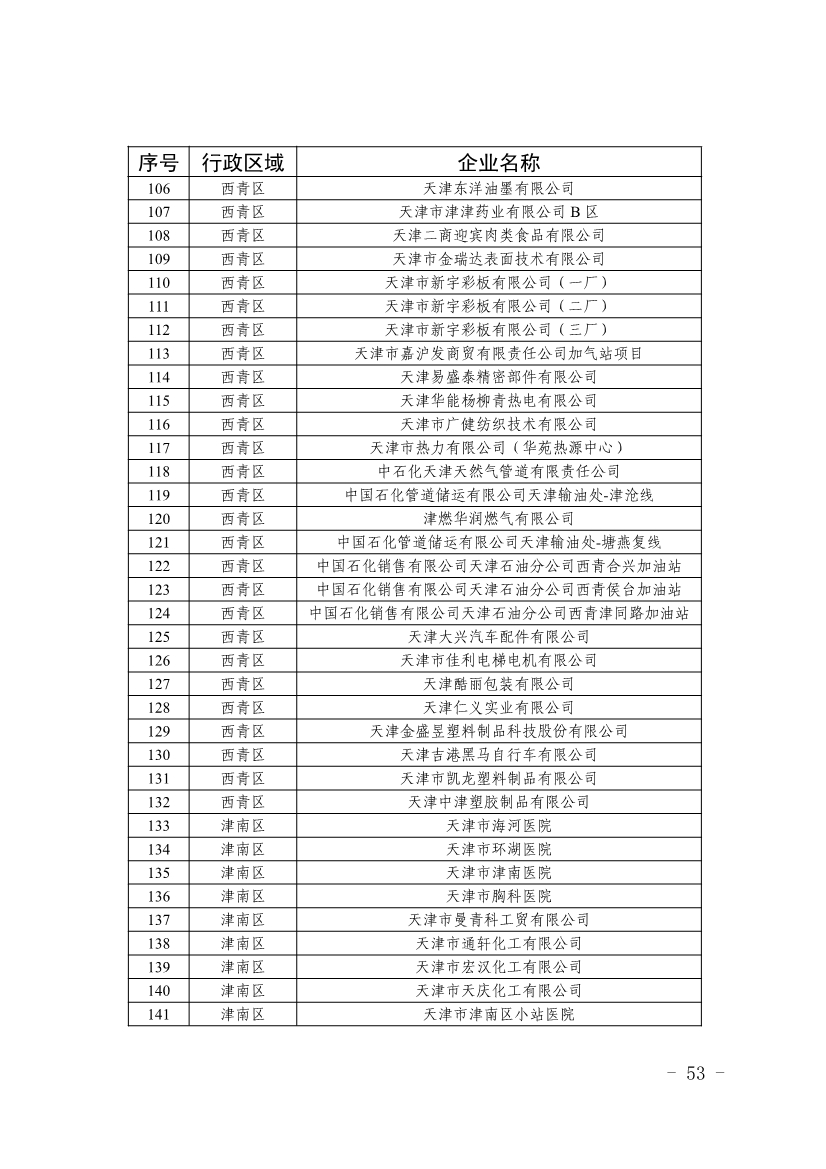 | 序号 | 行政区域 | 企业名称 |
|---|---|---|
| 106 | 西青区 | 天津东洋油墨有限公司 |
| 107 | 西青区 | 天津市津津药业有限公司 B 区 |
| 108 | 西青区 | 天津二商迎宾肉类食品有限公司 |
| 109 | 西青区 | 天津市金瑞达表面技术有限公司 |
| 110 | 西青区 | 天津市新宇彩板有限公司（一厂） |
| 111 | 西青区 | 天津市新宇彩板有限公司（二厂） |
| 112 | 西青区 | 天津市新宇彩板有限公司（三厂） |
| 113 | 西青区 | 天津市嘉沪发商贸有限责任公司加气站项目 |
| 114 | 西青区 | 天津易盛泰精密部件有限公司 |
| 115 | 西青区 | 天津华能杨柳青热电有限公司 |
| 116 | 西青区 | 天津市广健纺织技术有限公司 |
| 117 | 西青区 | 天津市热力有限公司（华苑热源中心） |
| 118 | 西青区 | 中石化天津天然气管道有限责任公司 |
| 119 | 西青区 | 中国石化管道储运有限公司天津输油处-津沧线 |
| 120 | 西青区 | 津燃华润燃气有限公司 |
| 121 | 西青区 | 中国石化管道储运有限公司天津输油处-塘燕复线 |
| 122 | 西青区 | 中国石化销售有限公司天津石油分公司西青合兴加油站 |
| 123 | 西青区 | 中国石化销售有限公司天津石油分公司西青侯台加油站 |
| 124 | 西青区 | 中国石化销售有限公司天津石油分公司西青津同路加油站 |
| 125 | 西青区 | 天津大兴汽车配件有限公司 |
| 126 | 西青区 | 天津市佳利电梯电机有限公司 |
| 127 | 西青区 | 天津酷丽包装有限公司 |
| 128 | 西青区 | 天津仁义实业有限公司 |
| 129 | 西青区 | 天津金盛昱塑料制品科技股份有限公司 |
| 130 | 西青区 | 天津吉港黑马自行车有限公司 |
| 131 | 西青区 | 天津市凯龙塑料制品有限公司 |
| 132 | 西青区 | 天津中津塑胶制品有限公司 |
| 133 | 津南区 | 天津市海河医院 |
| 134 | 津南区 | 天津市环湖医院 |
| 135 | 津南区 | 天津市津南医院 |
| 136 | 津南区 | 天津市胸科医院 |
| 137 | 津南区 | 天津市曼青科工贸有限公司 |
| 138 | 津南区 | 天津市通轩化工有限公司 |
| 139 | 津南区 | 天津市宏汉化工有限公司 |
| 140 | 津南区 | 天津市天庆化工有限公司 |
| 141 | 津南区 | 天津市津南区小站医院 |

- 53 -